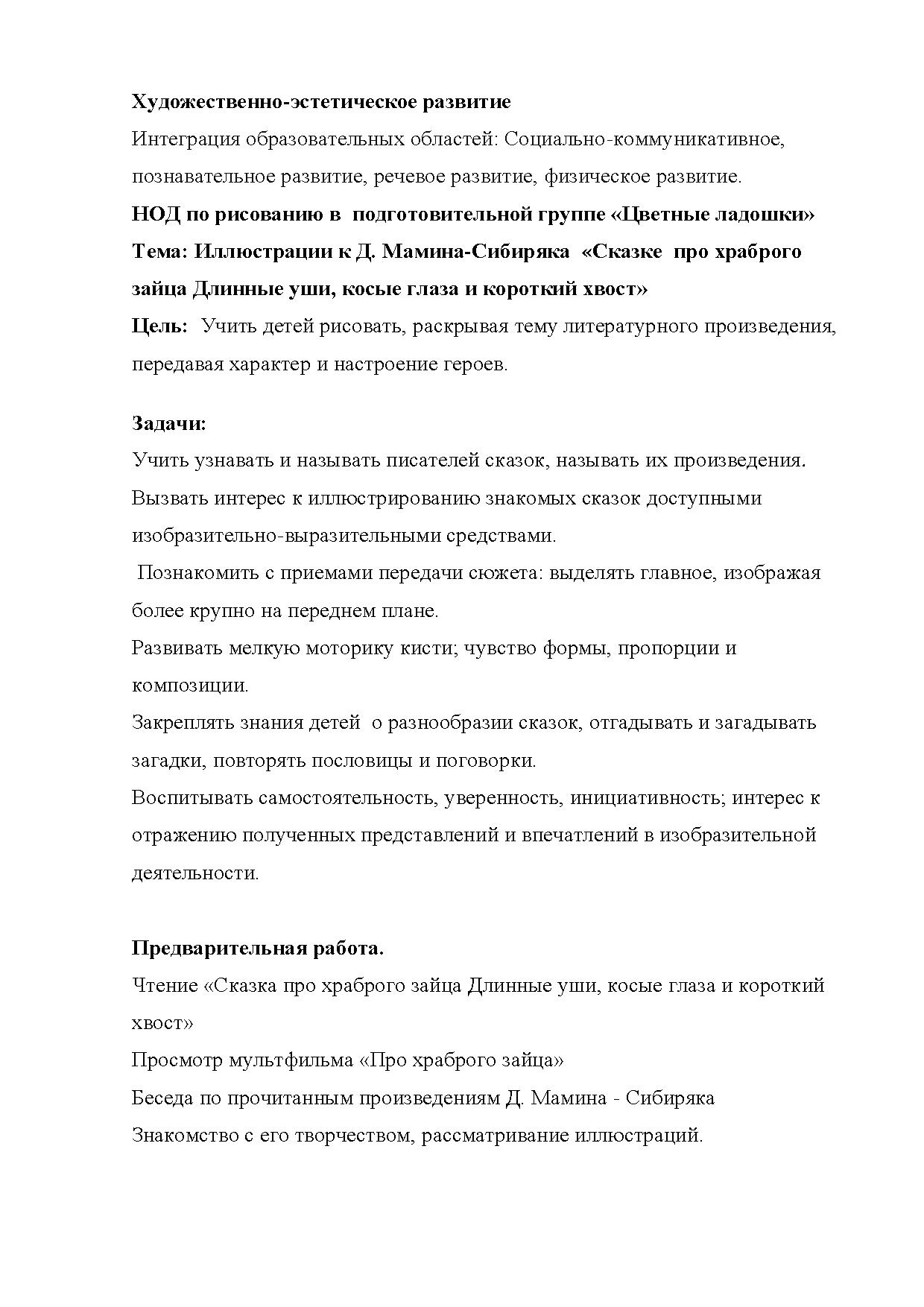 Художественно-эстетическое развитие
Интеграция образовательных областей: Социально-коммуникативное, познавательное развитие, речевое развитие, физическое развитие.
НОД по рисованию в подготовительной группе «Цветные ладошки»
Тема: Иллюстрации к Д. Мамина-Сибиряка «Сказке про храброго зайца Длинные уши, косые глаза и короткий хвост»
Цель: Учить детей рисовать, раскрывая тему литературного произведения, передавая характер и настроение героев.

Задачи:
Учить узнавать и называть писателей сказок, называть их произведения.
Вызвать интерес к иллюстрированию знакомых сказок доступными изобразительно-выразительными средствами.
Познакомить с приемами передачи сюжета: выделять главное, изображая более крупно на переднем плане.
Развивать мелкую моторику кисти; чувство формы, пропорции и композиции.
Закреплять знания детей о разнообразии сказок, отгадывать и загадывать загадки, повторять пословицы и поговорки.
Воспитывать самостоятельность, уверенность, инициативность; интерес к отражению полученных представлений и впечатлений в изобразительной деятельности.

Предварительная работа.
Чтение «Сказка про храброго зайца Длинные уши, косые глаза и короткий хвост»
Просмотр мультфильма «Про храброго зайца»
Беседа по прочитанным произведениям Д. Мамина - Сибиряка
Знакомство с его творчеством, рассматривание иллюстраций.